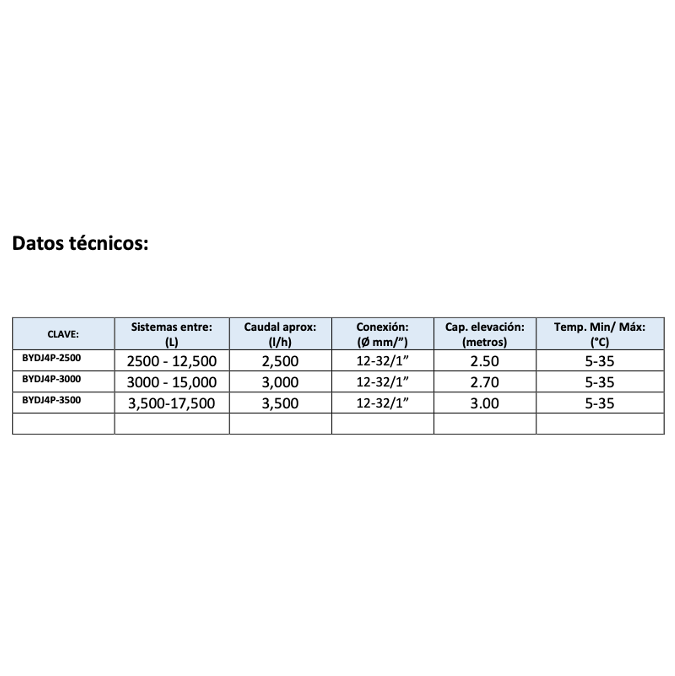 Datos técnicos:

| CLAVE: | Sistemas entre: (L) | Caudal aprox: (l/h) | Conexión: (Ø mm/") | Cap. elevación: (metros) | Temp. Min/ Máx: (°C) |
|---|---|---|---|---|---|
| BYDJ4P-2500 | 2500 - 12,500 | 2,500 | 12-32/1" | 2.50 | 5-35 |
| BYDJ4P-3000 | 3000 - 15,000 | 3,000 | 12-32/1" | 2.70 | 5-35 |
| BYDJ4P-3500 | 3,500-17,500 | 3,500 | 12-32/1" | 3.00 | 5-35 |
| | | | | | |